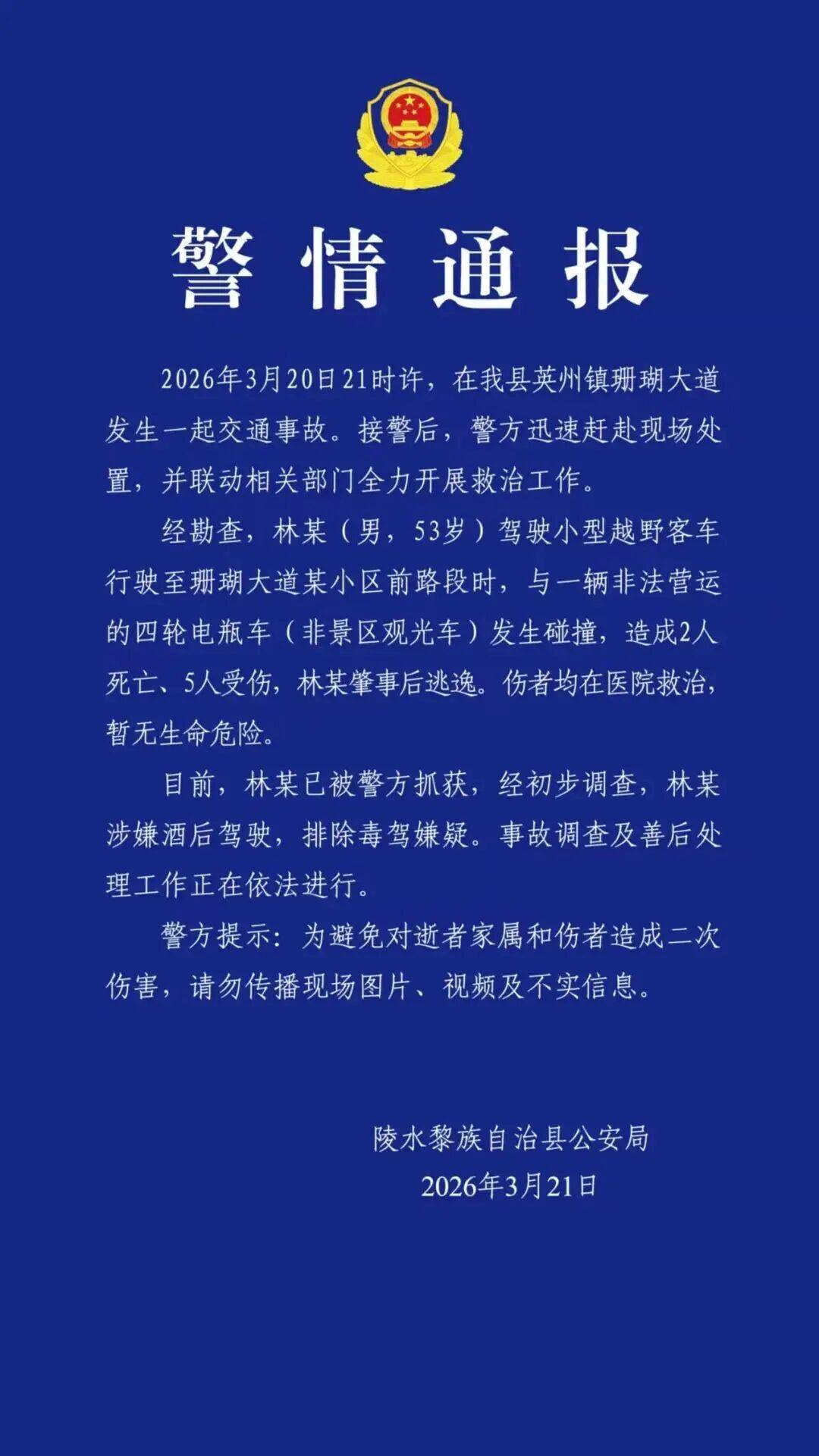 警情通报

2026年3月20日21时许，在我县英州镇珊瑚大道发生一起交通事故。接警后，警方迅速赶赴现场处置，并联动相关部门全力开展救治工作。

经勘查，林某（男，53岁）驾驶小型越野客车行驶至珊瑚大道某小区前路段时，与一辆非法营运的四轮电瓶车（非景区观光车）发生碰撞，造成2人死亡、5人受伤，林某肇事后逃逸。伤者均在医院救治，暂无生命危险。

目前，林某已被警方抓获，经初步调查，林某涉嫌酒后驾驶，排除毒驾嫌疑。事故调查及善后处理工作正在依法进行。

警方提示：为避免对逝者家属和伤者造成二次伤害，请勿传播现场图片、视频及不实信息。

陵水黎族自治县公安局
2026年3月21日